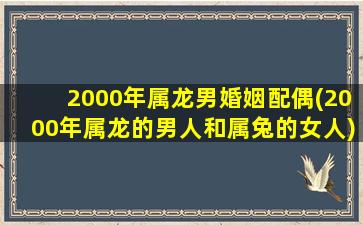 2000年属龙男婚姻配偶(2000年属龙的男人和属兔的女人)